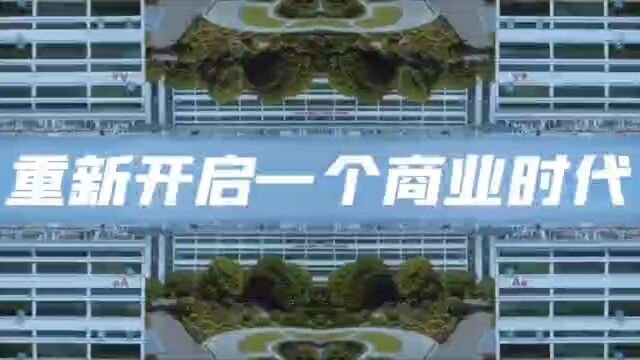 重新开启一个商业时代